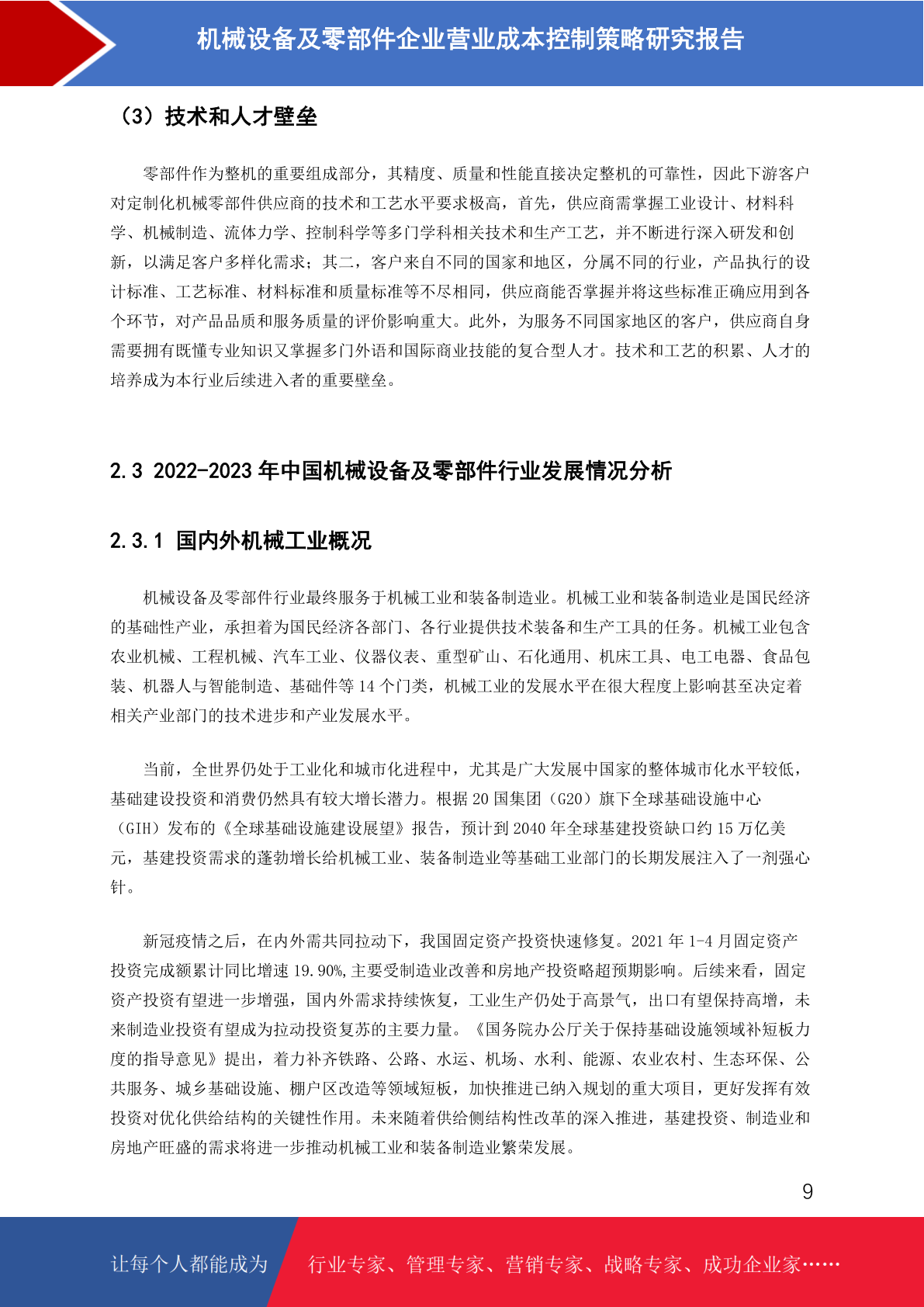 机械设备及零部件企业营业成本控制策略研究报告

（3）技术和人才壁垒

零部件作为整机的重要组成部分，其精度、质量和性能直接决定整机的可靠性，因此下游客户对定制化机械零部件供应商的技术和工艺水平要求极高，首先，供应商需掌握工业设计、材料科学、机械制造、流体力学、控制科学等多门学科相关技术和生产工艺，并不断进行深入研发和创新，以满足客户多样化需求；其二，客户来自不同的国家和地区，分属不同的行业，产品执行的设计标准、工艺标准、材料标准和质量标准等不尽相同，供应商能否掌握并将这些标准正确应用到各个环节，对产品品质和服务质量的评价影响重大。此外，为服务不同国家地区的客户，供应商自身需要拥有既懂专业知识又掌握多门外语和国际商业技能的复合型人才。技术和工艺的积累、人才的培养成为本行业后续进入者的重要壁垒。

2.3 2022-2023 年中国机械设备及零部件行业发展情况分析

2.3.1 国内外机械工业概况

机械设备及零部件行业最终服务于机械工业和装备制造业。机械工业和装备制造业是国民经济的基础性产业，承担着为国民经济各部门、各行业提供技术装备和生产工具的任务。机械工业包含农业机械、工程机械、汽车工业、仪器仪表、重型矿山、石化通用、机床工具、电工电器、食品包装、机器人与智能制造、基础件等 14 个门类，机械工业的发展水平在很大程度上影响甚至决定着相关产业部门的技术进步和产业发展水平。

当前，全世界仍处于工业化和城市化进程中，尤其是广大发展中国家的整体城市化水平较低，基础建设投资和消费仍然具有较大增长潜力。根据 20 国集团（G20）旗下全球基础设施中心（GIH）发布的《全球基础设施建设展望》报告，预计到 2040 年全球基建投资缺口约 15 万亿美元，基建投资需求的蓬勃增长给机械工业、装备制造业等基础工业部门的长期发展注入了一剂强心针。

新冠疫情之后，在内外需共同拉动下，我国固定资产投资快速修复。2021 年 1-4 月固定资产投资完成额累计同比增速 19.90%,主要受制造业改善和房地产投资略超预期影响。后续来看，固定资产投资有望进一步增强，国内外需求持续恢复，工业生产仍处于高景气，出口有望保持高增，未来制造业投资有望成为拉动投资复苏的主要力量。《国务院办公厅关于保持基础设施领域补短板力度的指导意见》提出，着力补齐铁路、公路、水运、机场、水利、能源、农业农村、生态环保、公共服务、城乡基础设施、棚户区改造等领域短板，加快推进已纳入规划的重大项目，更好发挥有效投资对优化供给结构的关键性作用。未来随着供给侧结构性改革的深入推进，基建投资、制造业和房地产旺盛的需求将进一步推动机械工业和装备制造业繁荣发展。

9

让每个人都能成为 行业专家、管理专家、营销专家、战略专家、成功企业家……